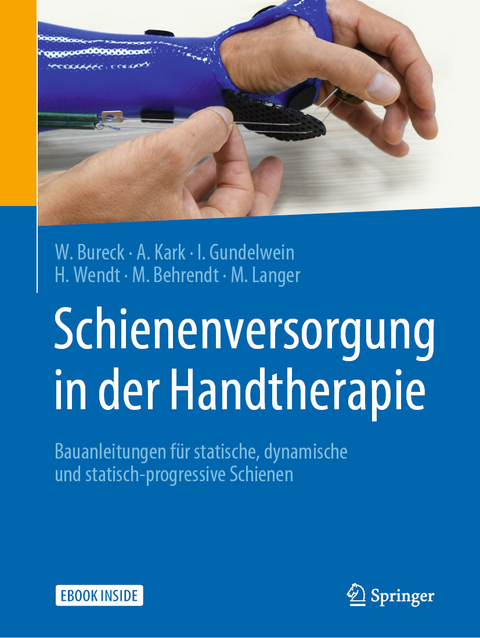 W. Bureck · A. Kark · I. Gundelwein
H. Wendt · M. Behrendt · M. Langer

Schienenversorgung in der Handtherapie

Bauanleitungen für statische, dynamische und statisch-progressive Schienen

EBOOK INSIDE

Springer